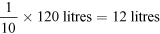 $\frac{1}{10} \times 120$ litres $= 12$ litres